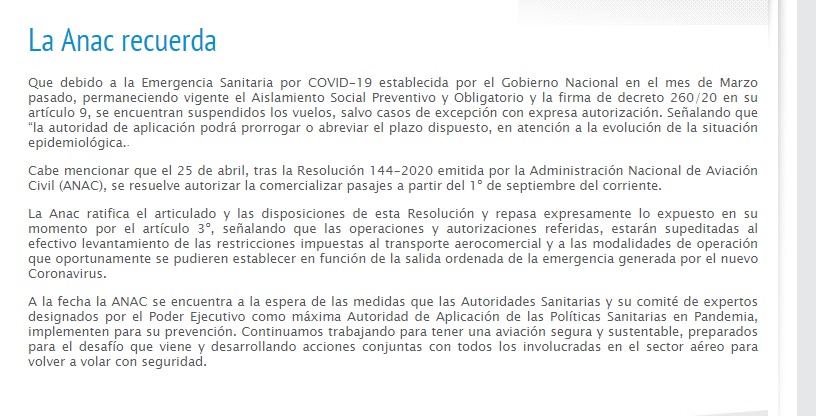 La Anac recuerda

Que debido a la Emergencia Sanitaria por COVID-19 establecida por el Gobierno Nacional en el mes de Marzo pasado, permaneciendo vigente el Aislamiento Social Preventivo y Obligatorio y la firma de decreto 260/20 en su artículo 9, se encuentran suspendidos los vuelos, salvo casos de excepción con expresa autorización. Señalando que "la autoridad de aplicación podrá prorrogar o abreviar el plazo dispuesto, en atención a la evolución de la situación epidemiológica..

Cabe mencionar que el 25 de abril, tras la Resolución 144-2020 emitida por la Administración Nacional de Aviación Civil (ANAC), se resuelve autorizar la comercializar pasajes a partir del 1° de septiembre del corriente.

La Anac ratifica el articulado y las disposiciones de esta Resolución y repasa expresamente lo expuesto en su momento por el artículo 3°, señalando que las operaciones y autorizaciones referidas, estarán supeditadas al efectivo levantamiento de las restricciones impuestas al transporte aerocomercial y a las modalidades de operación que oportunamente se pudieren establecer en función de la salida ordenada de la emergencia generada por el nuevo Coronavirus.

A la fecha la ANAC se encuentra a la espera de las medidas que las Autoridades Sanitarias y su comité de expertos designados por el Poder Ejecutivo como máxima Autoridad de Aplicación de las Políticas Sanitarias en Pandemia, implementen para su prevención. Continuamos trabajando para tener una aviación segura y sustentable, preparados para el desafío que viene y desarrollando acciones conjuntas con todos los involucradas en el sector aéreo para volver a volar con seguridad.